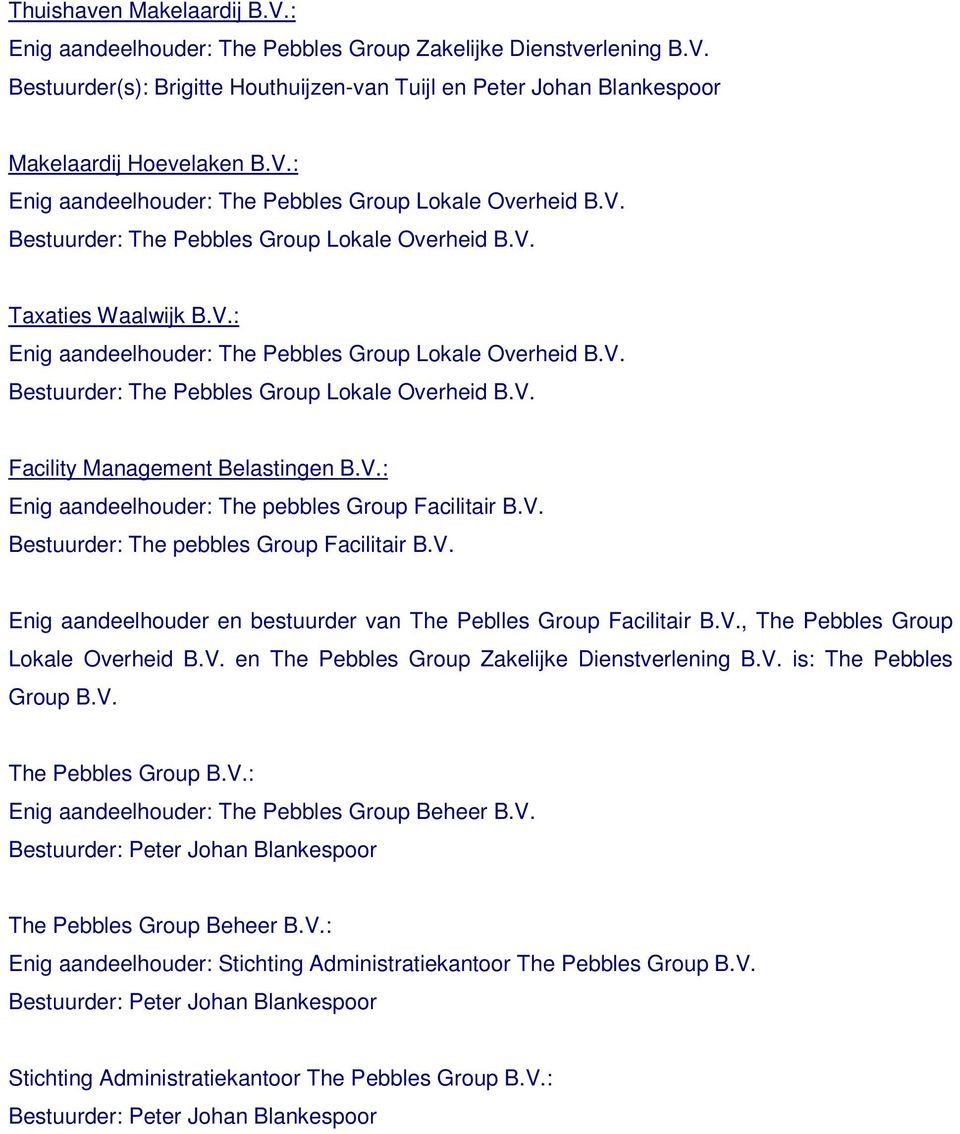 Thuishaven Makelaardij B.V.:
Enig aandeelhouder: The Pebbles Group Zakelijke Dienstverlening B.V.
Bestuurder(s): Brigitte Houthuijzen-van Tuijl en Peter Johan Blankespoor

Makelaardij Hoevelaken B.V.:
Enig aandeelhouder: The Pebbles Group Lokale Overheid B.V.
Bestuurder: The Pebbles Group Lokale Overheid B.V.

Taxaties Waalwijk B.V.:
Enig aandeelhouder: The Pebbles Group Lokale Overheid B.V.
Bestuurder: The Pebbles Group Lokale Overheid B.V.

Facility Management Belastingen B.V.:
Enig aandeelhouder: The pebbles Group Facilitair B.V.
Bestuurder: The pebbles Group Facilitair B.V.

Enig aandeelhouder en bestuurder van The Peblles Group Facilitair B.V., The Pebbles Group Lokale Overheid B.V. en The Pebbles Group Zakelijke Dienstverlening B.V. is: The Pebbles Group B.V.

The Pebbles Group B.V.:
Enig aandeelhouder: The Pebbles Group Beheer B.V.
Bestuurder: Peter Johan Blankespoor

The Pebbles Group Beheer B.V.:
Enig aandeelhouder: Stichting Administratiekantoor The Pebbles Group B.V.
Bestuurder: Peter Johan Blankespoor

Stichting Administratiekantoor The Pebbles Group B.V.:
Bestuurder: Peter Johan Blankespoor